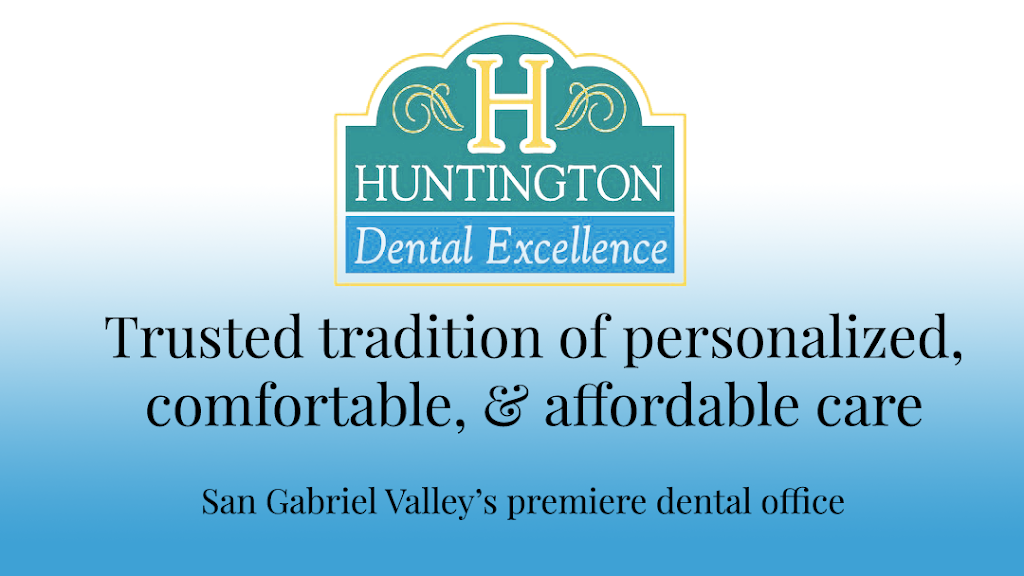 H
HUNTINGTON
Dental Excellence

Trusted tradition of personalized, comfortable, & affordable care

San Gabriel Valley's premiere dental office